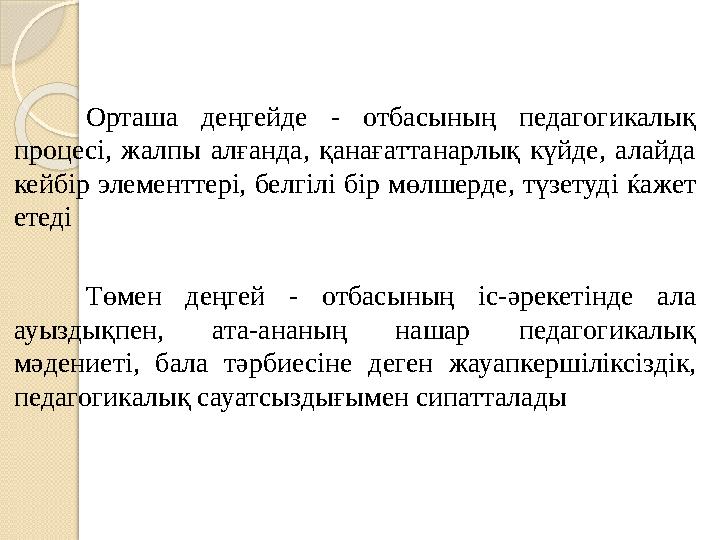 Орташа деңгейде - отбасының педагогикалық процесі, жалпы алғанда, қанағаттанарлық күйде, алайда кейбір элементтері, белгілі бір мөлшерде, түзетуді ќажет етеді

Төмен деңгей - отбасының іс-әрекетінде ала ауыздықпен, ата-ананың нашар педагогикалық мәдениеті, бала тәрбиесіне деген жауапкершіліксіздік, педагогикалық сауатсыздығымен сипатталады